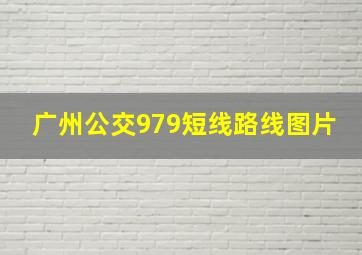 广州公交979短线路线图片